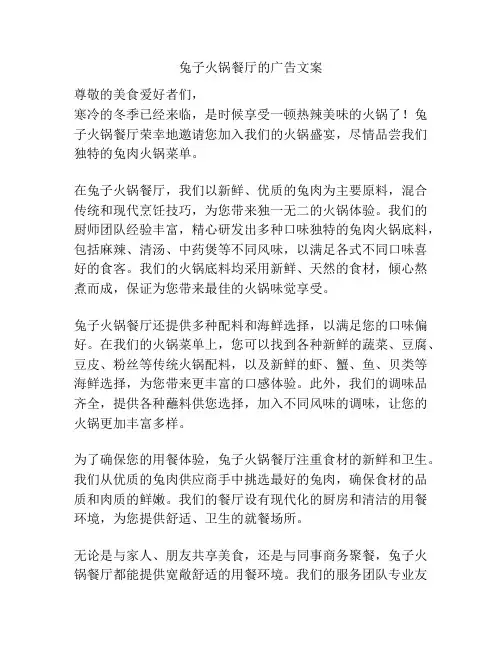 兔子火锅餐厅的广告文案

尊敬的美食爱好者们，
寒冷的冬季已经来临，是时候享受一顿热辣美味的火锅了！兔子火锅餐厅荣幸地邀请您加入我们的火锅盛宴，尽情品尝我们独特的兔肉火锅菜单。

在兔子火锅餐厅，我们以新鲜、优质的兔肉为主要原料，混合传统和现代烹饪技巧，为您带来独一无二的火锅体验。我们的厨师团队经验丰富，精心研发出多种口味独特的兔肉火锅底料，包括麻辣、清汤、中药煲等不同风味，以满足各式不同口味喜好的食客。我们的火锅底料均采用新鲜、天然的食材，倾心熬煮而成，保证为您带来最佳的火锅味觉享受。

兔子火锅餐厅还提供多种配料和海鲜选择，以满足您的口味偏好。在我们的火锅菜单上，您可以找到各种新鲜的蔬菜、豆腐、豆皮、粉丝等传统火锅配料，以及新鲜的虾、蟹、鱼、贝类等海鲜选择，为您带来更丰富的口感体验。此外，我们的调味品齐全，提供各种蘸料供您选择，加入不同风味的调味，让您的火锅更加丰富多样。

为了确保您的用餐体验，兔子火锅餐厅注重食材的新鲜和卫生。我们从优质的兔肉供应商手中挑选最好的兔肉，确保食材的品质和肉质的鲜嫩。我们的餐厅设有现代化的厨房和清洁的用餐环境，为您提供舒适、卫生的就餐场所。

无论是与家人、朋友共享美食，还是与同事商务聚餐，兔子火锅餐厅都能提供宽敞舒适的用餐环境。我们的服务团队专业友